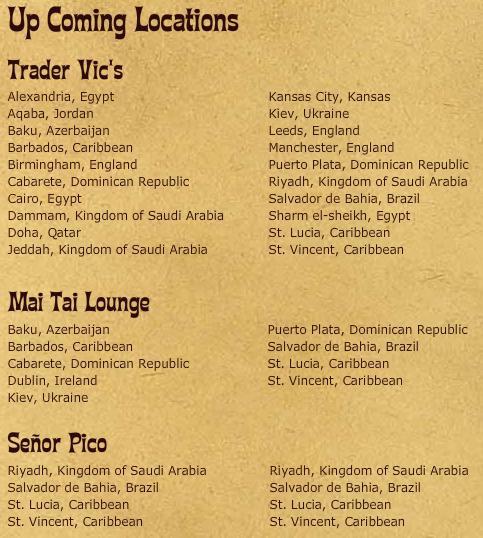 Up Coming Locations

Trader Vic's

Alexandria, Egypt
Aqaba, Jordan
Baku, Azerbaijan
Barbados, Caribbean
Birmingham, England
Cabarete, Dominican Republic
Cairo, Egypt
Dammam, Kingdom of Saudi Arabia
Doha, Qatar
Jeddah, Kingdom of Saudi Arabia

Kansas City, Kansas
Kiev, Ukraine
Leeds, England
Manchester, England
Puerto Plata, Dominican Republic
Riyadh, Kingdom of Saudi Arabia
Salvador de Bahia, Brazil
Sharm el-sheikh, Egypt
St. Lucia, Caribbean
St. Vincent, Caribbean

Mai Tai Lounge

Baku, Azerbaijan
Barbados, Caribbean
Cabarete, Dominican Republic
Dublin, Ireland
Kiev, Ukraine

Puerto Plata, Dominican Republic
Salvador de Bahia, Brazil
St. Lucia, Caribbean
St. Vincent, Caribbean

Señor Pico

Riyadh, Kingdom of Saudi Arabia
Salvador de Bahia, Brazil
St. Lucia, Caribbean
St. Vincent, Caribbean

Riyadh, Kingdom of Saudi Arabia
Salvador de Bahia, Brazil
St. Lucia, Caribbean
St. Vincent, Caribbean